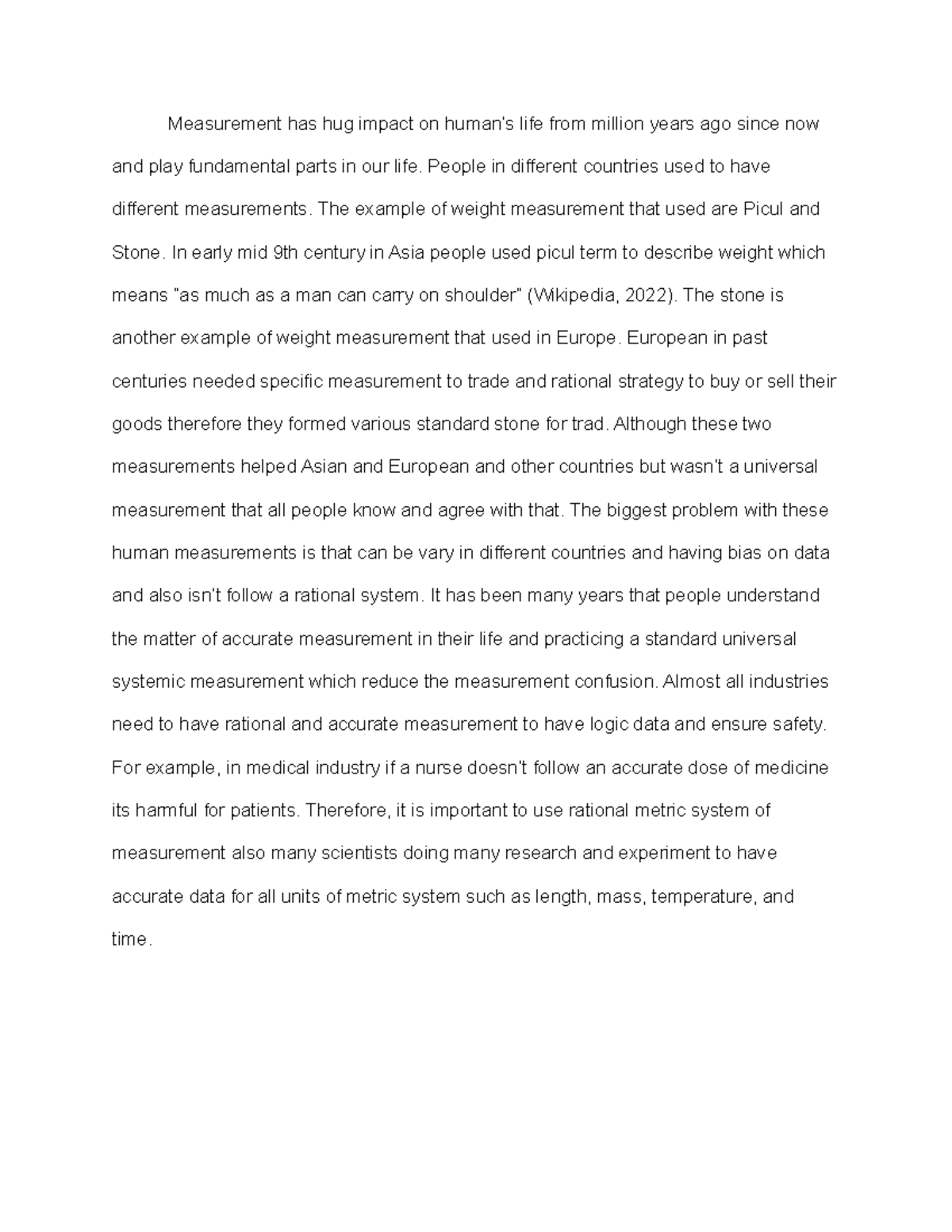 Measurement has hug impact on human's life from million years ago since now and play fundamental parts in our life. People in different countries used to have different measurements. The example of weight measurement that used are Picul and Stone. In early mid 9th century in Asia people used picul term to describe weight which means "as much as a man can carry on shoulder" (Wikipedia, 2022). The stone is another example of weight measurement that used in Europe. European in past centuries needed specific measurement to trade and rational strategy to buy or sell their goods therefore they formed various standard stone for trad. Although these two measurements helped Asian and European and other countries but wasn't a universal measurement that all people know and agree with that. The biggest problem with these human measurements is that can be vary in different countries and having bias on data and also isn't follow a rational system. It has been many years that people understand the matter of accurate measurement in their life and practicing a standard universal systemic measurement which reduce the measurement confusion. Almost all industries need to have rational and accurate measurement to have logic data and ensure safety. For example, in medical industry if a nurse doesn't follow an accurate dose of medicine its harmful for patients. Therefore, it is important to use rational metric system of measurement also many scientists doing many research and experiment to have accurate data for all units of metric system such as length, mass, temperature, and time.